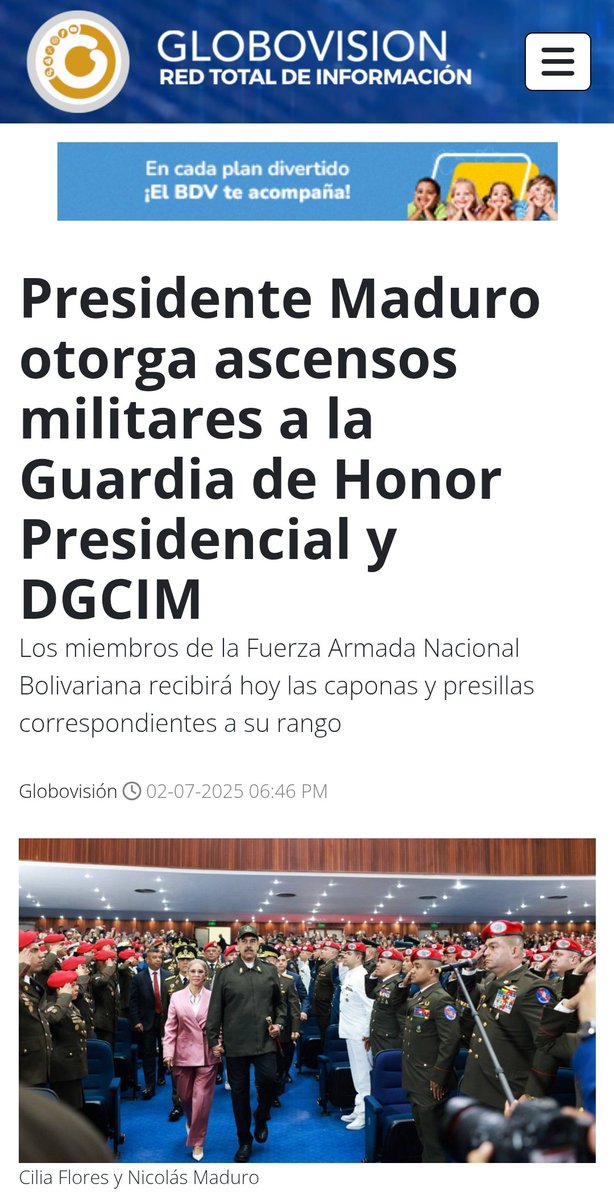 GLOBOVISION
RED TOTAL DE INFORMACIÓN

En cada plan divertido
¡El BDV te acompaña!

Presidente Maduro otorga ascensos militares a la Guardia de Honor Presidencial y DGCIM

Los miembros de la Fuerza Armada Nacional Bolivariana recibirá hoy las caponas y presillas correspondientes a su rango

Globovisión 02-07-2025 06:46 PM

Cilia Flores y Nicolás Maduro